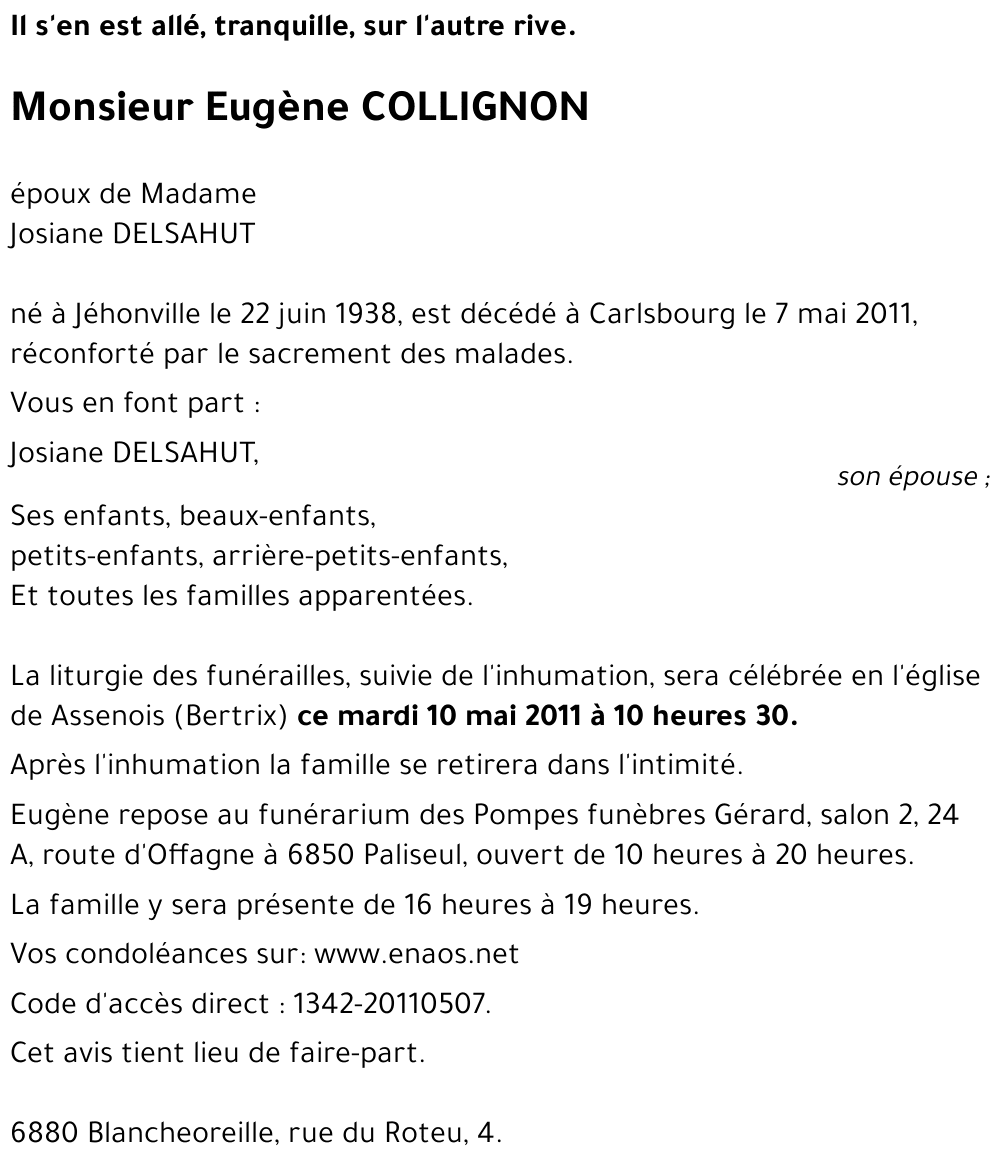 Il s'en est allé, tranquille, sur l'autre rive.

Monsieur Eugène COLLIGNON

époux de Madame
Josiane DELSAHUT

né à Jéhonville le 22 juin 1938, est décédé à Carlsbourg le 7 mai 2011, réconforté par le sacrement des malades.

Vous en font part :

Josiane DELSAHUT,
son épouse ;

Ses enfants, beaux-enfants,
petits-enfants, arrière-petits-enfants,
Et toutes les familles apparentées.

La liturgie des funérailles, suivie de l'inhumation, sera célébrée en l'église de Assenois (Bertrix) ce mardi 10 mai 2011 à 10 heures 30.

Après l'inhumation la famille se retirera dans l'intimité.

Eugène repose au funérarium des Pompes funèbres Gérard, salon 2, 24 A, route d'Offagne à 6850 Paliseul, ouvert de 10 heures à 20 heures.

La famille y sera présente de 16 heures à 19 heures.

Vos condoléances sur: www.enaos.net

Code d'accès direct : 1342-20110507.

Cet avis tient lieu de faire-part.

6880 Blancheoreille, rue du Roteu, 4.